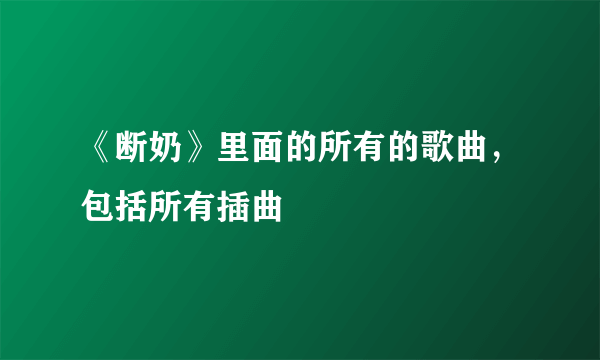 《断奶》里面的所有的歌曲，包括所有插曲